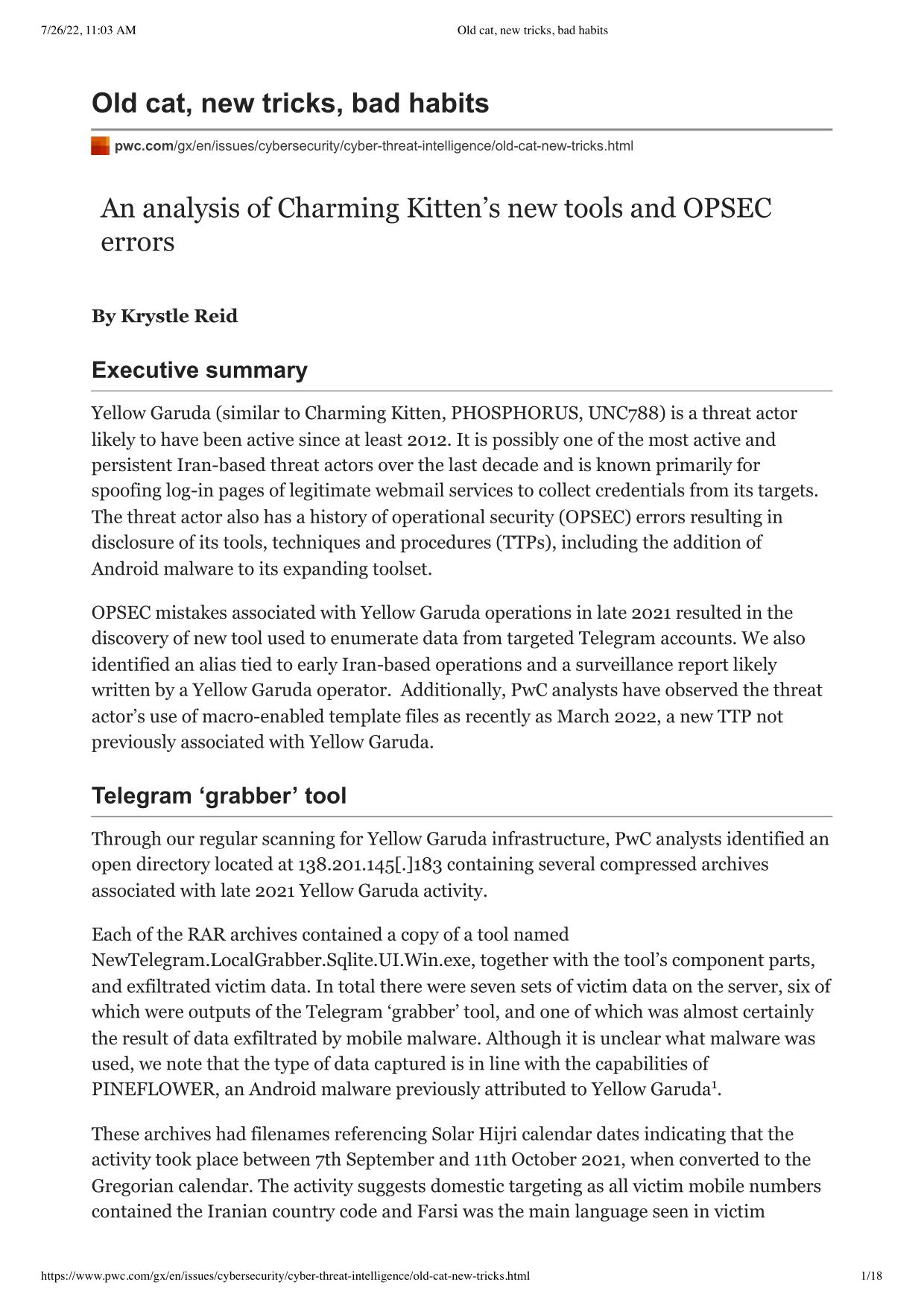 7/26/22, 11:03 AM Old cat, new tricks, bad habits

Old cat, new tricks, bad habits

pwc.com/gx/en/issues/cybersecurity/cyber-threat-intelligence/old-cat-new-tricks.html

An analysis of Charming Kitten’s new tools and OPSEC errors

By Krystle Reid

Executive summary

Yellow Garuda (similar to Charming Kitten, PHOSPHORUS, UNC788) is a threat actor likely to have been active since at least 2012. It is possibly one of the most active and persistent Iran-based threat actors over the last decade and is known primarily for spoofing log-in pages of legitimate webmail services to collect credentials from its targets. The threat actor also has a history of operational security (OPSEC) errors resulting in disclosure of its tools, techniques and procedures (TTPs), including the addition of Android malware to its expanding toolset.

OPSEC mistakes associated with Yellow Garuda operations in late 2021 resulted in the discovery of new tool used to enumerate data from targeted Telegram accounts. We also identified an alias tied to early Iran-based operations and a surveillance report likely written by a Yellow Garuda operator. Additionally, PwC analysts have observed the threat actor’s use of macro-enabled template files as recently as March 2022, a new TTP not previously associated with Yellow Garuda.

Telegram ‘grabber’ tool

Through our regular scanning for Yellow Garuda infrastructure, PwC analysts identified an open directory located at 138.201.145[.]183 containing several compressed archives associated with late 2021 Yellow Garuda activity.

Each of the RAR archives contained a copy of a tool named NewTelegram.LocalGrabber.Sqlite.UI.Win.exe, together with the tool’s component parts, and exfiltrated victim data. In total there were seven sets of victim data on the server, six of which were outputs of the Telegram ‘grabber’ tool, and one of which was almost certainly the result of data exfiltrated by mobile malware. Although it is unclear what malware was used, we note that the type of data captured is in line with the capabilities of PINEFLOWER, an Android malware previously attributed to Yellow Garuda$^1$.

These archives had filenames referencing Solar Hijri calendar dates indicating that the activity took place between 7th September and 11th October 2021, when converted to the Gregorian calendar. The activity suggests domestic targeting as all victim mobile numbers contained the Iranian country code and Farsi was the main language seen in victim

https://www.pwc.com/gx/en/issues/cybersecurity/cyber-threat-intelligence/old-cat-new-tricks.html 1/18